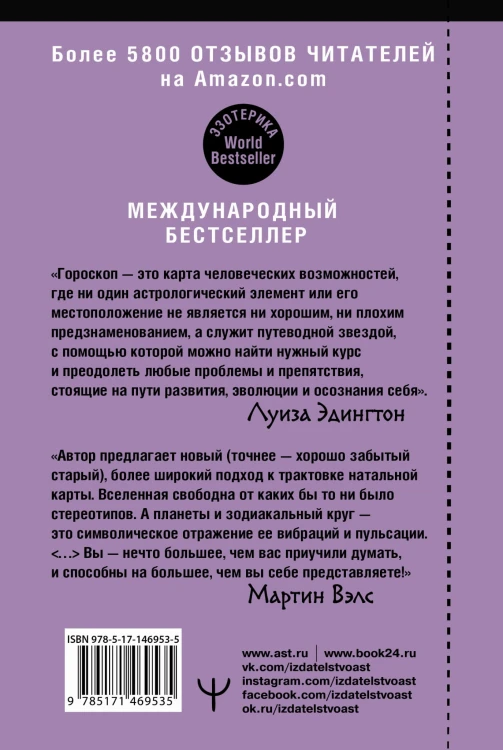 Более 5800 ОТЗЫВОВ ЧИТАТЕЛЕЙ на Amazon.com

ЭЗОТЕРИКА
World Bestseller

МЕЖДУНАРОДНЫЙ БЕСТСЕЛЛЕР

«Гороскоп — это карта человеческих возможностей, где ни один астрологический элемент или его местоположение не является ни хорошим, ни плохим предзнаменованием, а служит путеводной звездой, с помощью которой можно найти нужный курс и преодолеть любые проблемы и препятствия, стоящие на пути развития, эволюции и осознания себя».
Луиза Эдингтон

«Автор предлагает новый (точнее — хорошо забытый старый), более широкий подход к трактовке натальной карты. Вселенная свободна от каких бы то ни было стереотипов. А планеты и зодиакальный круг — это символическое отражение ее вибраций и пульсации. <…> Вы — нечто большее, чем вас приучили думать, и способны на большее, чем вы себе представляете!»
Мартин Вэлс

ISBN 978-5-17-146953-5
9 785171 469535

www.ast.ru | www.book24.ru
vk.com/izdatelstvoast
instagram.com/izdatelstvoast
facebook.com/izdatelstvoast
ok.ru/izdatelstvoast